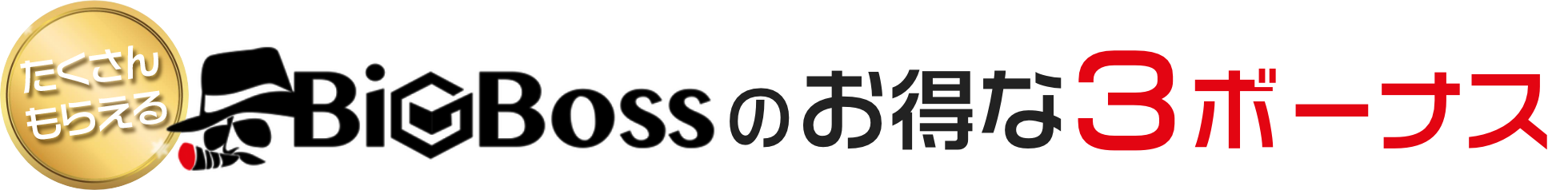 たくさん
もらえる

BigBossのお得な3ボーナス